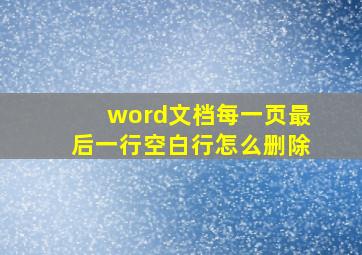 word文档每一页最后一行空白行怎么删除